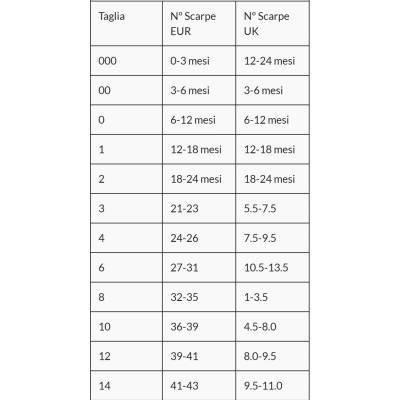 | Taglia | N° Scarpe EUR | N° Scarpe UK |
|---|---|---|
| 000 | 0-3 mesi | 12-24 mesi |
| 00 | 3-6 mesi | 3-6 mesi |
| 0 | 6-12 mesi | 6-12 mesi |
| 1 | 12-18 mesi | 12-18 mesi |
| 2 | 18-24 mesi | 18-24 mesi |
| 3 | 21-23 | 5.5-7.5 |
| 4 | 24-26 | 7.5-9.5 |
| 6 | 27-31 | 10.5-13.5 |
| 8 | 32-35 | 1-3.5 |
| 10 | 36-39 | 4.5-8.0 |
| 12 | 39-41 | 8.0-9.5 |
| 14 | 41-43 | 9.5-11.0 |